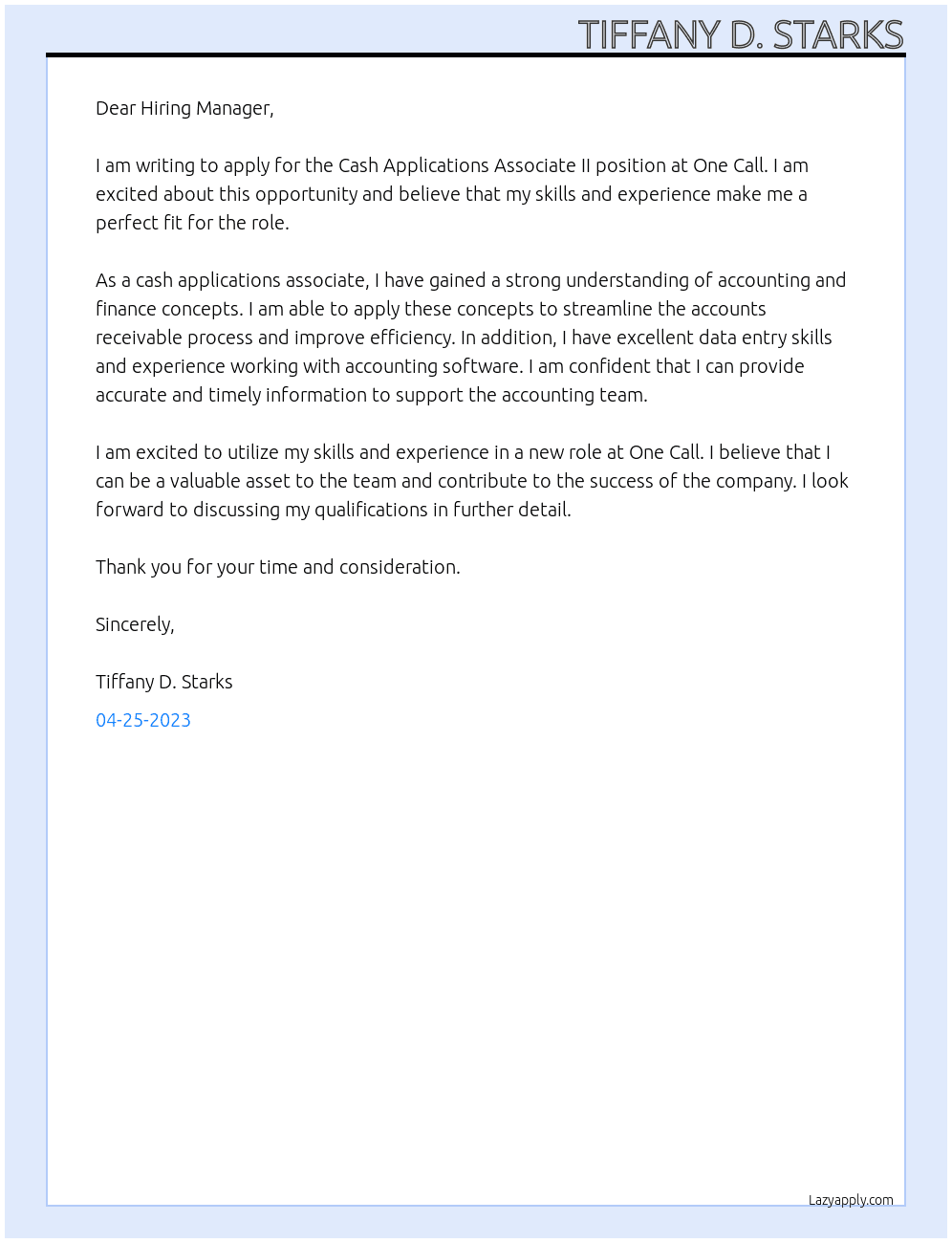 TIFFANY D. STARKS

Dear Hiring Manager,

I am writing to apply for the Cash Applications Associate II position at One Call. I am excited about this opportunity and believe that my skills and experience make me a perfect fit for the role.

As a cash applications associate, I have gained a strong understanding of accounting and finance concepts. I am able to apply these concepts to streamline the accounts receivable process and improve efficiency. In addition, I have excellent data entry skills and experience working with accounting software. I am confident that I can provide accurate and timely information to support the accounting team.

I am excited to utilize my skills and experience in a new role at One Call. I believe that I can be a valuable asset to the team and contribute to the success of the company. I look forward to discussing my qualifications in further detail.

Thank you for your time and consideration.

Sincerely,

Tiffany D. Starks

04-25-2023

Lazyapply.com